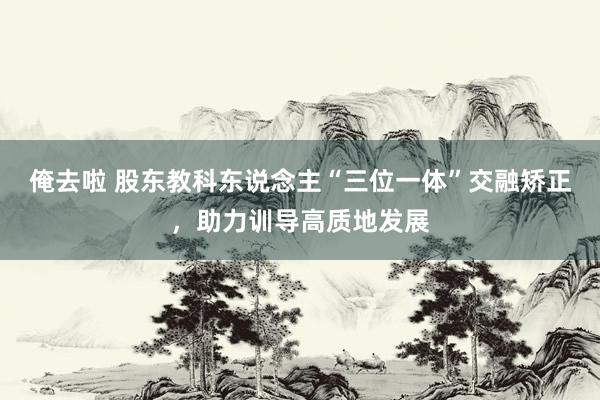 俺去啦 股东教科东说念主“三位一体”交融矫正，助力训导高质地发展